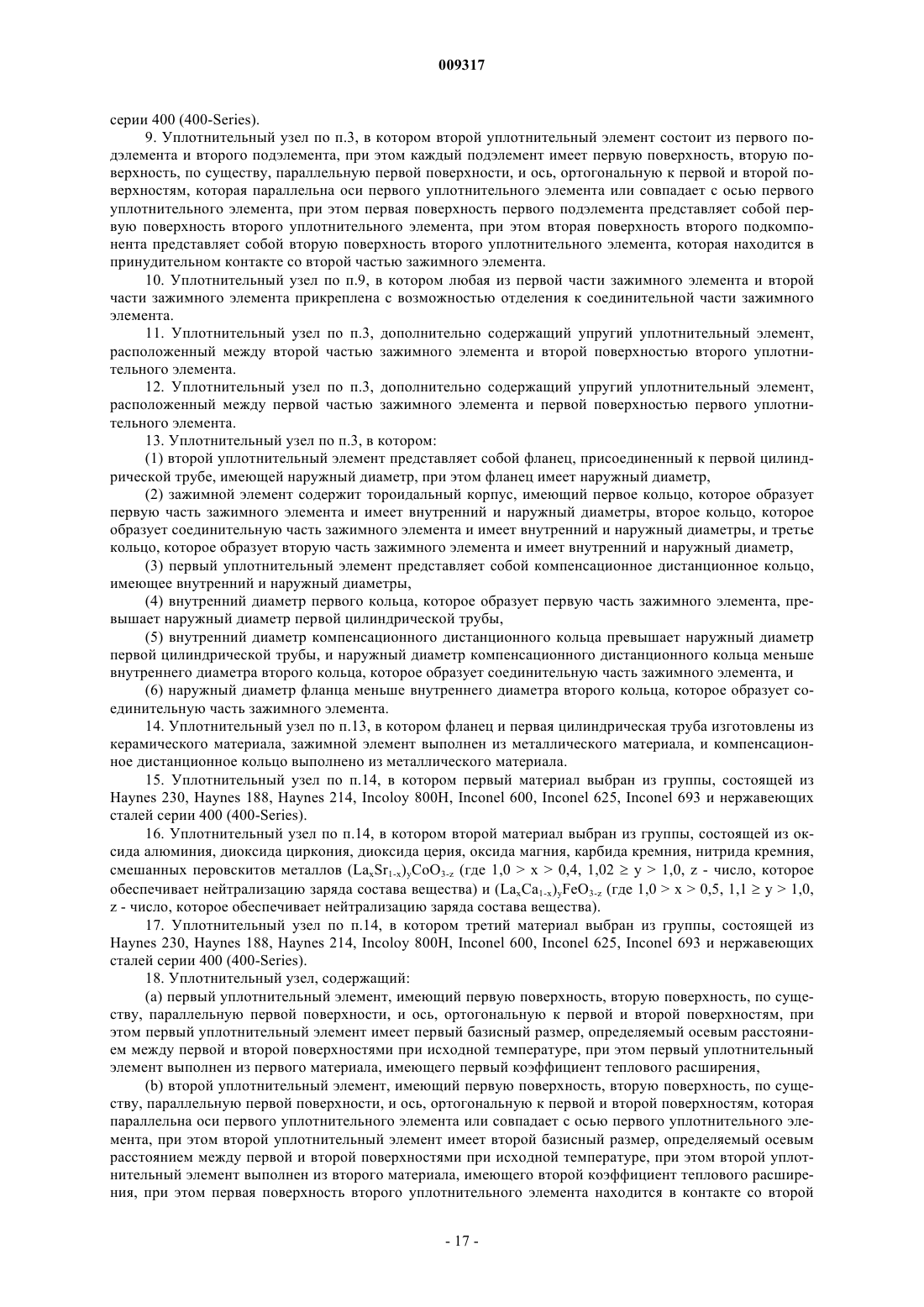 009317

серии 400 (400-Series).

9. Уплотнительный узел по п.3, в котором второй уплотнительный элемент состоит из первого подэлемента и второго подэлемента, при этом каждый подэлемент имеет первую поверхность, вторую поверхность, по существу, параллельную первой поверхности, и ось, ортогональную к первой и второй поверхностям, которая параллельна оси первого уплотнительного элемента или совпадает с осью первого уплотнительного элемента, при этом первая поверхность первого подэлемента представляет собой первую поверхность второго уплотнительного элемента, при этом вторая поверхность второго подкомпонента представляет собой вторую поверхность второго уплотнительного элемента, которая находится в принудительном контакте со второй частью зажимного элемента.

10. Уплотнительный узел по п.9, в котором любая из первой части зажимного элемента и второй части зажимного элемента прикреплена с возможностью отделения к соединительной части зажимного элемента.

11. Уплотнительный узел по п.3, дополнительно содержащий упругий уплотнительный элемент, расположенный между второй частью зажимного элемента и второй поверхностью второго уплотнительного элемента.

12. Уплотнительный узел по п.3, дополнительно содержащий упругий уплотнительный элемент, расположенный между первой частью зажимного элемента и первой поверхностью первого уплотнительного элемента.

13. Уплотнительный узел по п.3, в котором:

(1) второй уплотнительный элемент представляет собой фланец, присоединенный к первой цилиндрической трубе, имеющей наружный диаметр, при этом фланец имеет наружный диаметр,

(2) зажимной элемент содержит тороидальный корпус, имеющий первое кольцо, которое образует первую часть зажимного элемента и имеет внутренний и наружный диаметры, второе кольцо, которое образует соединительную часть зажимного элемента и имеет внутренний и наружный диаметры, и третье кольцо, которое образует вторую часть зажимного элемента и имеет внутренний и наружный диаметр,

(3) первый уплотнительный элемент представляет собой компенсационное дистанционное кольцо, имеющее внутренний и наружный диаметры,

(4) внутренний диаметр первого кольца, которое образует первую часть зажимного элемента, превышает наружный диаметр первой цилиндрической трубы,

(5) внутренний диаметр компенсационного дистанционного кольца превышает наружный диаметр первой цилиндрической трубы, и наружный диаметр компенсационного дистанционного кольца меньше внутреннего диаметра второго кольца, которое образует соединительную часть зажимного элемента, и

(6) наружный диаметр фланца меньше внутреннего диаметра второго кольца, которое образует соединительную часть зажимного элемента.

14. Уплотнительный узел по п.13, в котором фланец и первая цилиндрическая труба изготовлены из керамического материала, зажимной элемент выполнен из металлического материала, и компенсационное дистанционное кольцо выполнено из металлического материала.

15. Уплотнительный узел по п.14, в котором первый материал выбран из группы, состоящей из Haynes 230, Haynes 188, Haynes 214, Incoloy 800H, Inconel 600, Inconel 625, Inconel 693 и нержавеющих сталей серии 400 (400-Series).

16. Уплотнительный узел по п.14, в котором второй материал выбран из группы, состоящей из оксида алюминия, диоксида циркония, диоксида церия, оксида магния, карбида кремния, нитрида кремния, смешанных перовскитов металлов $(La_xSr_{1-x})_yCoO_{3-z}$ (где 1,0 > x > 0,4, 1,02 ≥ y > 1,0, z - число, которое обеспечивает нейтрализацию заряда состава вещества) и $(La_xCa_{1-x})_yFeO_{3-z}$ (где 1,0 > x > 0,5, 1,1 ≥ y > 1,0, z - число, которое обеспечивает нейтрализацию заряда состава вещества).

17. Уплотнительный узел по п.14, в котором третий материал выбран из группы, состоящей из Haynes 230, Haynes 188, Haynes 214, Incoloy 800H, Inconel 600, Inconel 625, Inconel 693 и нержавеющих сталей серии 400 (400-Series).

18. Уплотнительный узел, содержащий:

(a) первый уплотнительный элемент, имеющий первую поверхность, вторую поверхность, по существу, параллельную первой поверхности, и ось, ортогональную к первой и второй поверхностям, при этом первый уплотнительный элемент имеет первый базисный размер, определяемый осевым расстоянием между первой и второй поверхностями при исходной температуре, при этом первый уплотнительный элемент выполнен из первого материала, имеющего первый коэффициент теплового расширения,

(b) второй уплотнительный элемент, имеющий первую поверхность, вторую поверхность, по существу, параллельную первой поверхности, и ось, ортогональную к первой и второй поверхностям, которая параллельна оси первого уплотнительного элемента или совпадает с осью первого уплотнительного элемента, при этом второй уплотнительный элемент имеет второй базисный размер, определяемый осевым расстоянием между первой и второй поверхностями при исходной температуре, при этом второй уплотнительный элемент выполнен из второго материала, имеющего второй коэффициент теплового расширения, при этом первая поверхность второго уплотнительного элемента находится в контакте со второй

- 17 -